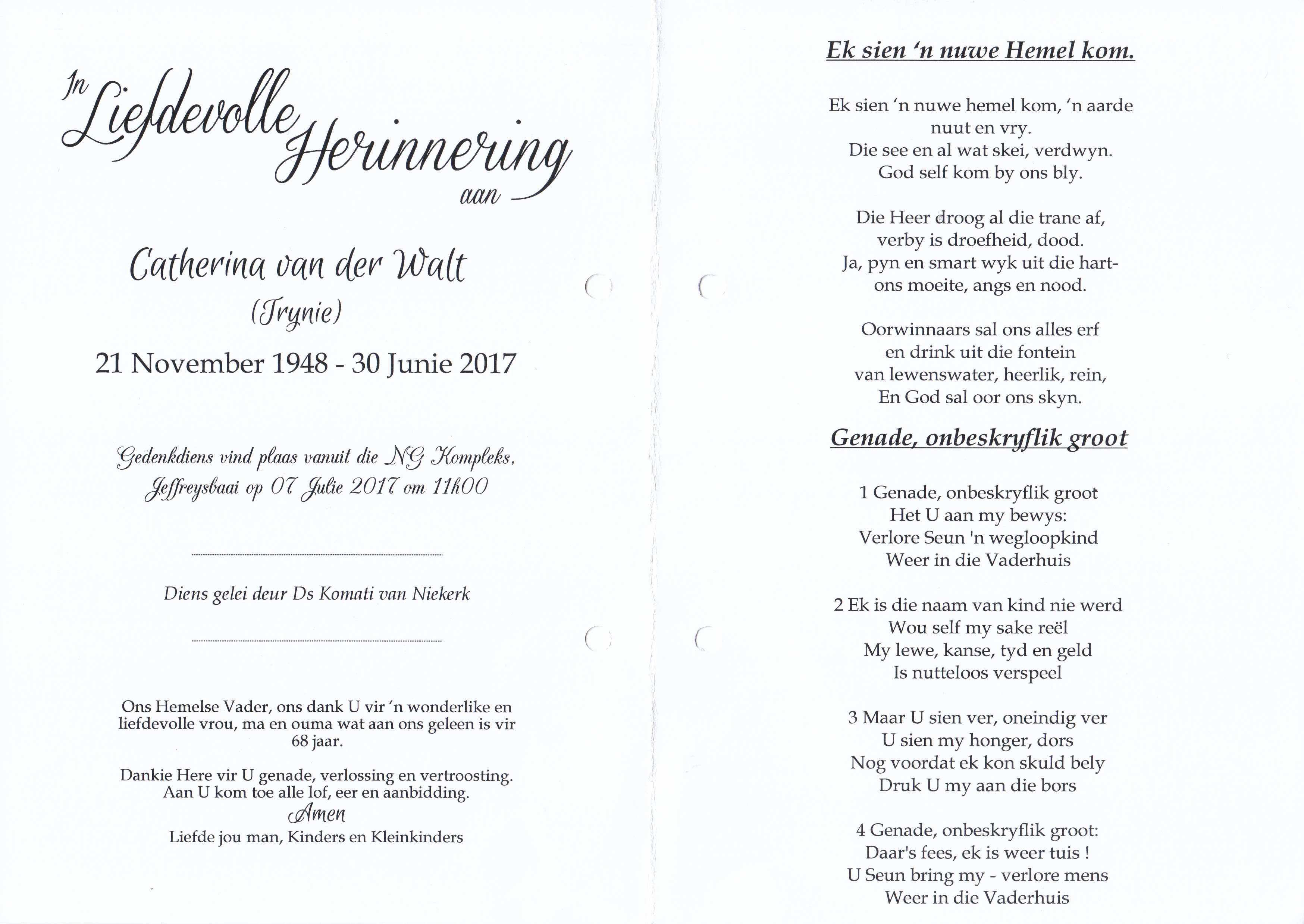 In Liefdevolle Herinnering aan

Catherina van der Walt
(Trynie)
21 November 1948 - 30 Junie 2017

Gedenkdiens vind plaas vanuit die NG Kompleks, Jeffreysbaai op 07 Julie 2017 om 11h00

Diens gelei deur Ds Komati van Niekerk

Ons Hemelse Vader, ons dank U vir 'n wonderlike en liefdevolle vrou, ma en ouma wat aan ons geleen is vir 68 jaar.

Dankie Here vir U genade, verlossing en vertroosting. Aan U kom toe alle lof, eer en aanbidding.
Amen
Liefde jou man, Kinders en Kleinkinders

Ek sien 'n nuwe Hemel kom.

Ek sien 'n nuwe hemel kom, 'n aarde nuut en vry.
Die see en al wat skei, verdwyn.
God self kom by ons bly.

Die Heer droog al die trane af,
verby is droefheid, dood.
Ja, pyn en smart wyk uit die hart-
ons moeite, angs en nood.

Oorwinnaars sal ons alles erf
en drink uit die fontein
van lewenswater, heerlik, rein,
En God sal oor ons skyn.

Genade, onbeskryflik groot

1 Genade, onbeskryflik groot
Het U aan my bewys:
Verlore Seun 'n wegloopkind
Weer in die Vaderhuis

2 Ek is die naam van kind nie werd
Wou self my sake reël
My lewe, kanse, tyd en geld
Is nutteloos verspeel

3 Maar U sien ver, oneindig ver
U sien my honger, dors
Nog voordat ek kon skuld bely
Druk U my aan die bors

4 Genade, onbeskryflik groot:
Daar's fees, ek is weer tuis !
U Seun bring my - verlore mens
Weer in die Vaderhuis